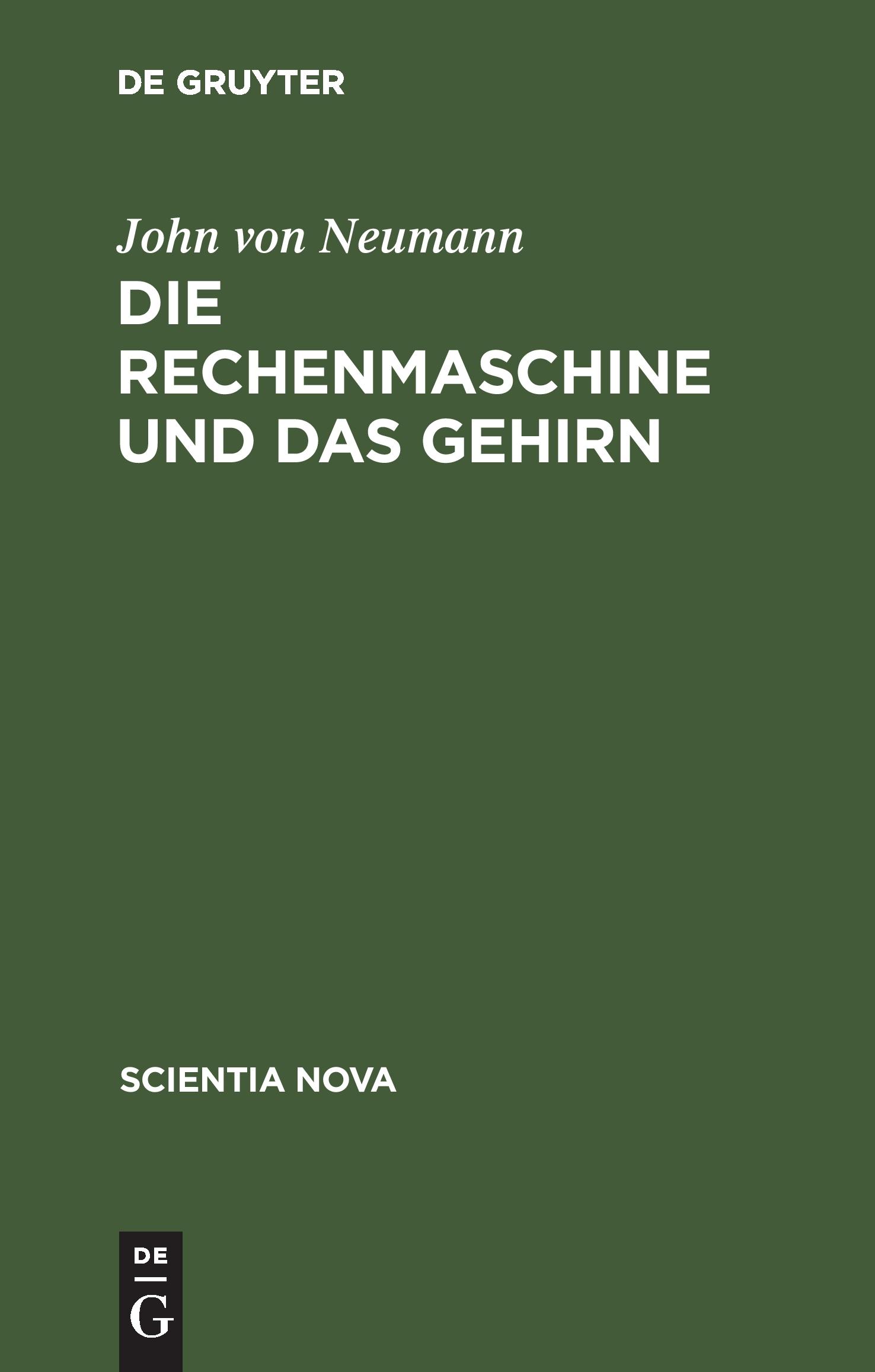 DE GRUYTER

John von Neumann

DIE RECHENMASCHINE UND DAS GEHIRN

SCIENTIA NOVA

DE
G